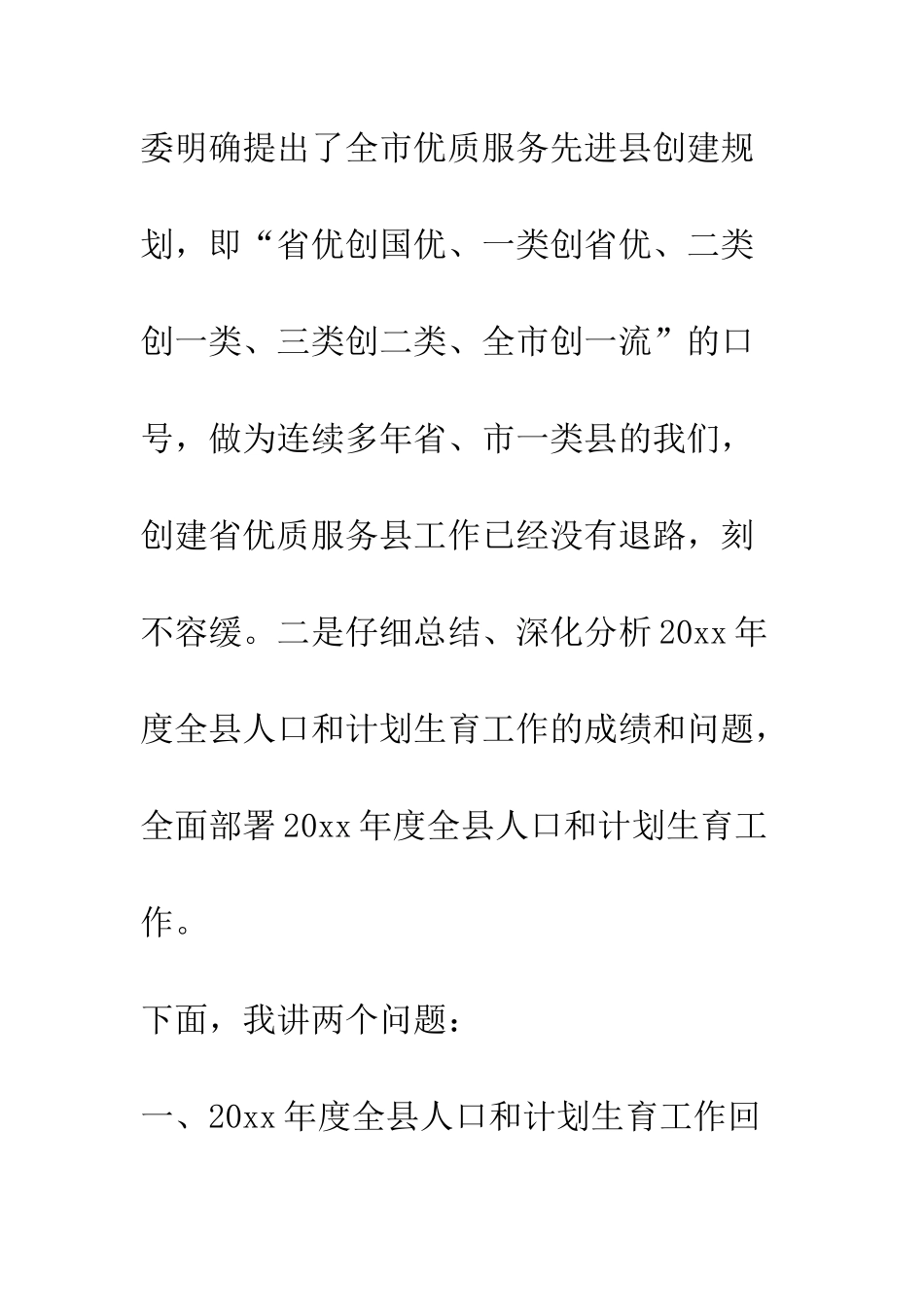 委明确提出了全市优质服务先进县创建规划，即“省优创国优、一类创省优、二类创一类、三类创二类、全市创一流”的口号，做为连续多年省、市一类县的我们，创建省优质服务县工作已经没有退路，刻不容缓。二是仔细总结、深化分析20xx年度全县人口和计划生育工作的成绩和问题，全面部署20xx年度全县人口和计划生育工作。

下面，我讲两个问题：

一、20xx年度全县人口和计划生育工作回